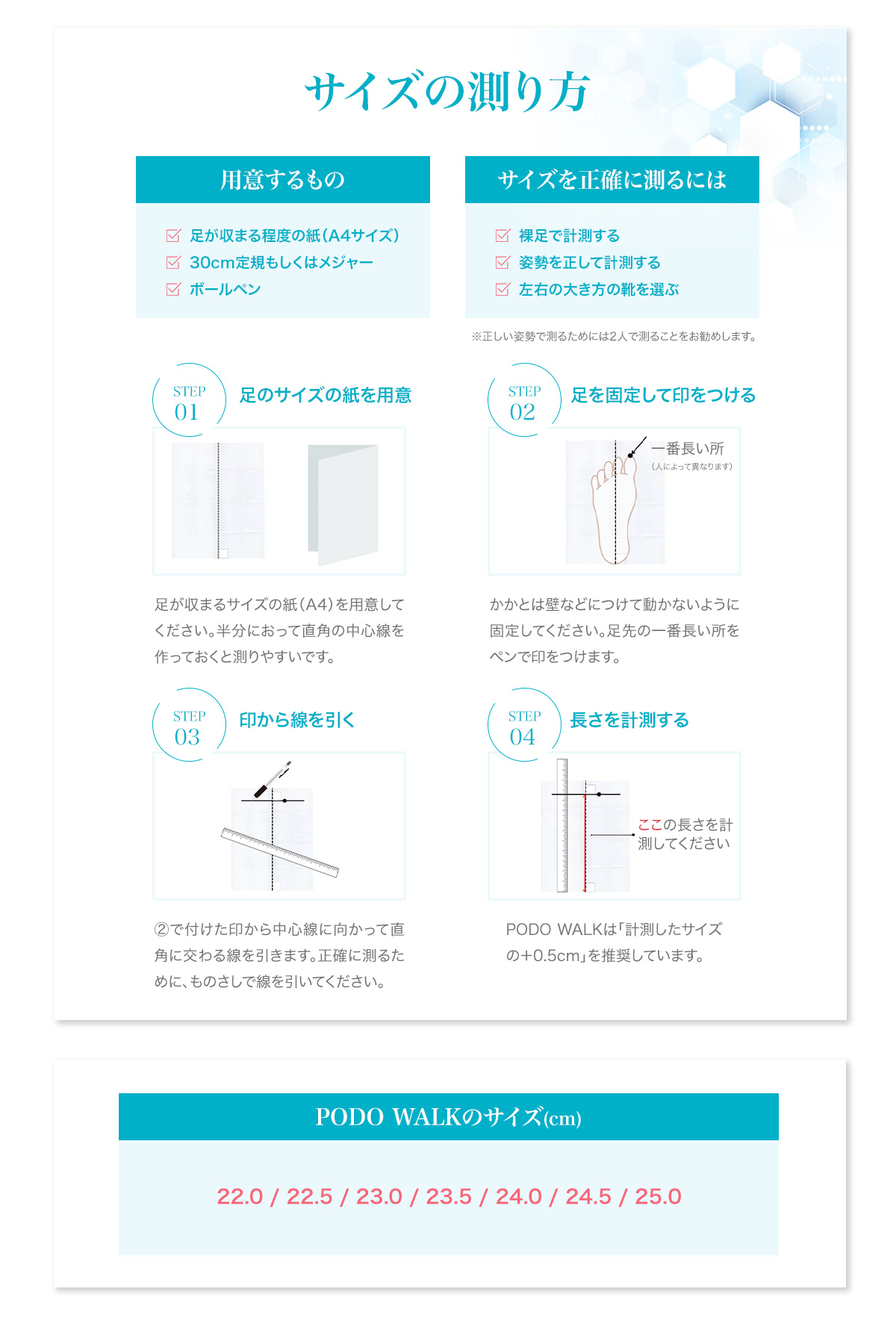 サイズの測り方

用意するもの

足が収まる程度の紙（A4サイズ）
30cm定規もしくはメジャー
ボールペン

サイズを正確に測るには

裸足で計測する
姿勢を正して計測する
左右の大き方の靴を選ぶ

※正しい姿勢で測るためには2人で測ることをお勧めします。

STEP 01 足のサイズの紙を用意

足が収まるサイズの紙（A4）を用意してください。半分におって直角の中心線を作っておくと測りやすいです。

STEP 02 足を固定して印をつける

一番長い所
（人によって異なります）

かかとは壁などにつけて動かないように固定してください。足先の一番長い所をペンで印をつけます。

STEP 03 印から線を引く

②で付けた印から中心線に向かって直角に交わる線を引きます。正確に測るために、ものさしで線を引いてください。

STEP 04 長さを計測する

ここの長さを計測してください

PODO WALKは「計測したサイズの+0.5cm」を推奨しています。

PODO WALKのサイズ(cm)

22.0 / 22.5 / 23.0 / 23.5 / 24.0 / 24.5 / 25.0